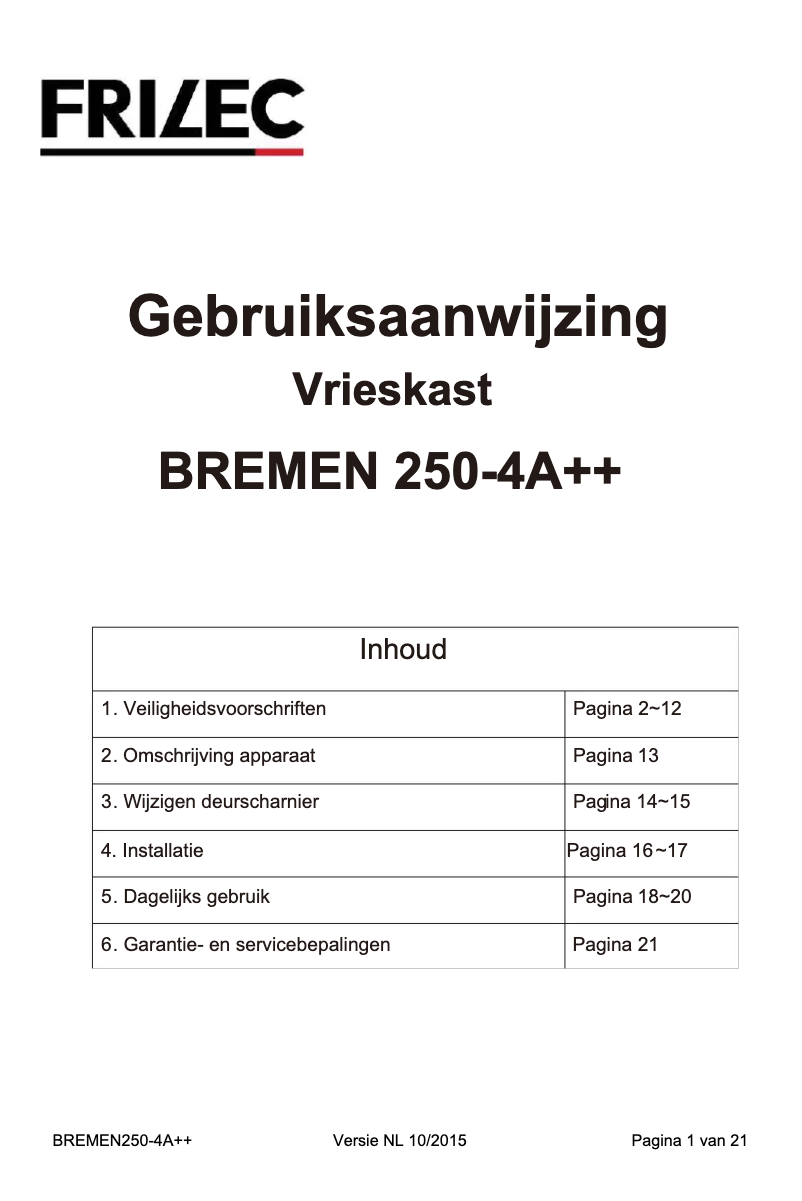 FRILEC

Gebruiksaanwijzing
Vrieskast
BREMEN 250-4A++

| Inhoud | |
|---|---|
| 1. Veiligheidsvoorschriften | Pagina 2~12 |
| 2. Omschrijving apparaat | Pagina 13 |
| 3. Wijzigen deurscharnier | Pagina 14~15 |
| 4. Installatie | Pagina 16~17 |
| 5. Dagelijks gebruik | Pagina 18~20 |
| 6. Garantie- en servicebepalingen | Pagina 21 |

BREMEN250-4A++ Versie NL 10/2015 Pagina 1 van 21